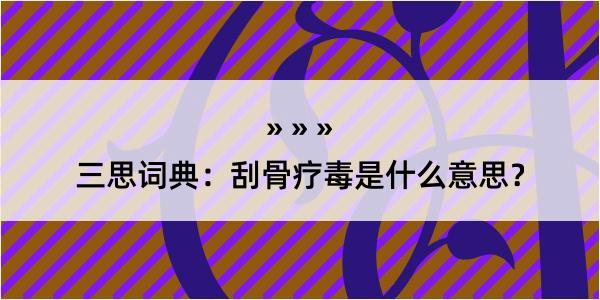 » » »

三思词典：刮骨疗毒是什么意思？